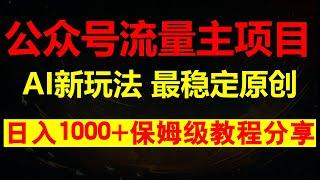 公众号流量主项目

AI新玩法 最稳定原创

日入1000+保姆级教程分享